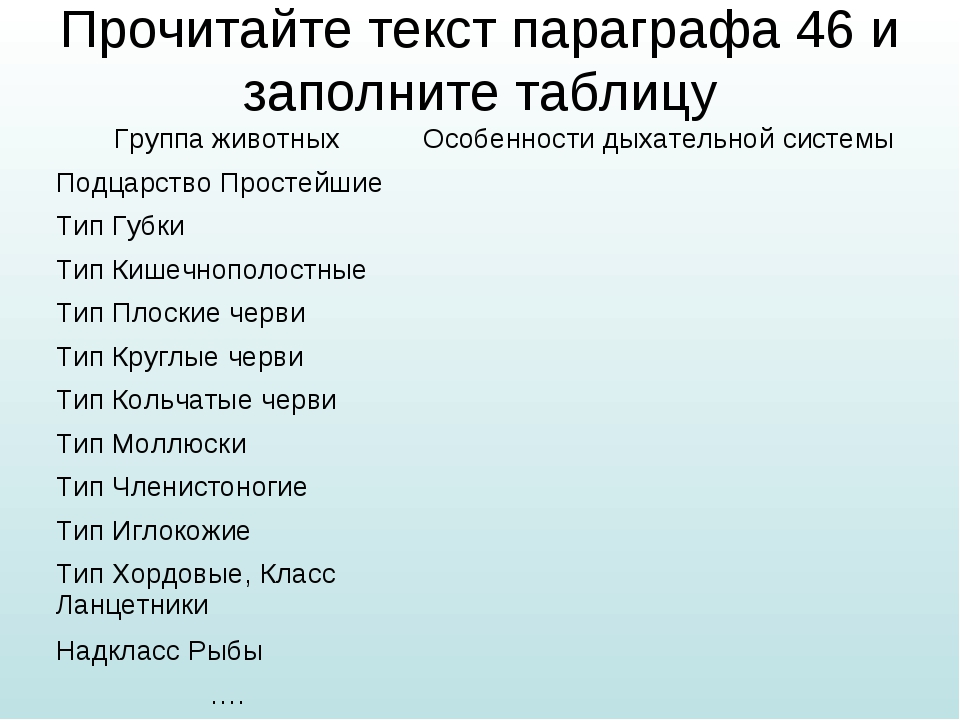 Прочитайте текст параграфа 46 и заполните таблицу

| Группа животных | Особенности дыхательной системы |
|---|---|
| Подцарство Простейшие | |
| Тип Губки | |
| Тип Кишечнополостные | |
| Тип Плоские черви | |
| Тип Круглые черви | |
| Тип Кольчатые черви | |
| Тип Моллюски | |
| Тип Членистоногие | |
| Тип Иглокожие | |
| Тип Хордовые, Класс Ланцетники | |
| Надкласс Рыбы | |
| …. | |